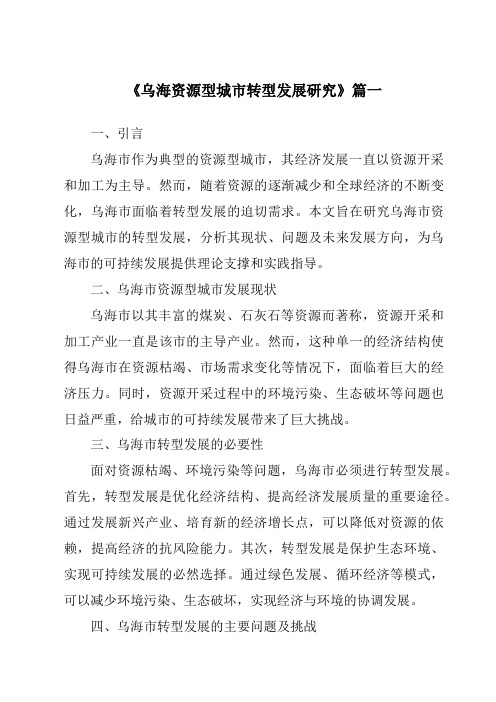 《乌海资源型城市转型发展研究》篇一

一、引言

乌海市作为典型的资源型城市，其经济发展一直以资源开采和加工为主导。然而，随着资源的逐渐减少和全球经济的不断变化，乌海市面临着转型发展的迫切需求。本文旨在研究乌海市资源型城市的转型发展，分析其现状、问题及未来发展方向，为乌海市的可持续发展提供理论支撑和实践指导。

二、乌海市资源型城市发展现状

乌海市以其丰富的煤炭、石灰石等资源而著称，资源开采和加工产业一直是该市的主导产业。然而，这种单一的经济结构使得乌海市在资源枯竭、市场需求变化等情况下，面临着巨大的经济压力。同时，资源开采过程中的环境污染、生态破坏等问题也日益严重，给城市的可持续发展带来了巨大挑战。

三、乌海市转型发展的必要性

面对资源枯竭、环境污染等问题，乌海市必须进行转型发展。首先，转型发展是优化经济结构、提高经济发展质量的重要途径。通过发展新兴产业、培育新的经济增长点，可以降低对资源的依赖，提高经济的抗风险能力。其次，转型发展是保护生态环境、实现可持续发展的必然选择。通过绿色发展、循环经济等模式，可以减少环境污染、生态破坏，实现经济与环境的协调发展。

四、乌海市转型发展的主要问题及挑战